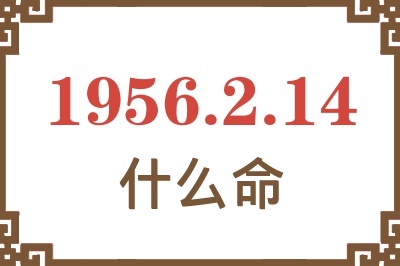 1956.2.14

什么命